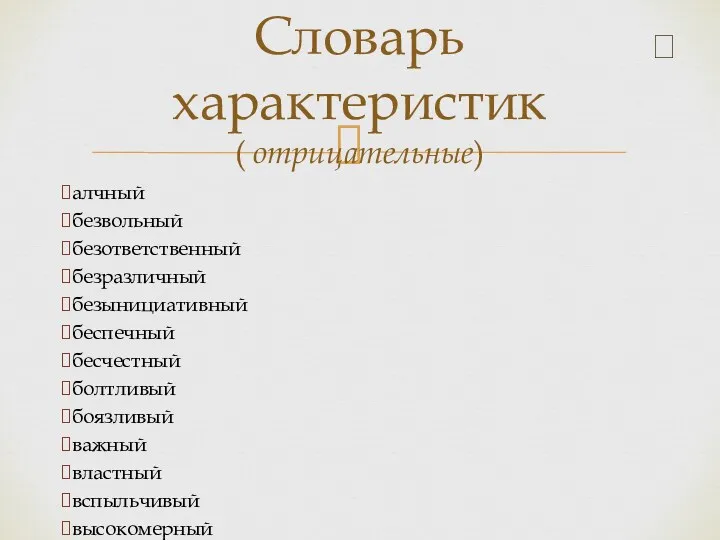 Словарь характеристик
( отрицательные)

алчный
безвольный
безответственный
безразличный
безынициативный
беспечный
бесчестный
болтливый
боязливый
важный
властный
вспыльчивый
высокомерный